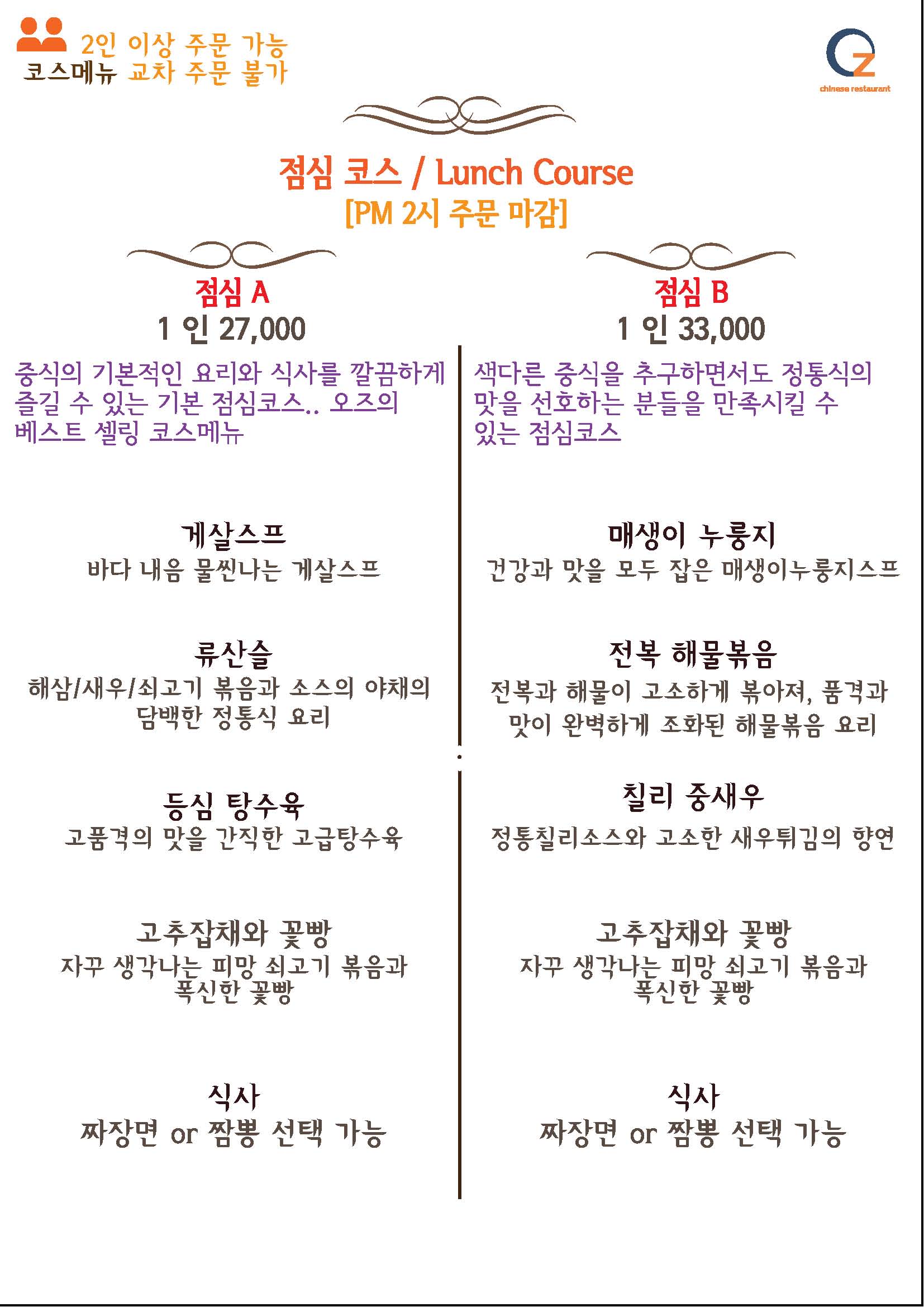 2인 이상 주문 가능
코스메뉴 교차 주문 불가

OZ
chinese restaurant

점심 코스 / Lunch Course
[PM 2시 주문 마감]

점심 A
1 인 27,000

중식의 기본적인 요리와 식사를 깔끔하게 즐길 수 있는 기본 점심코스.. 오즈의 베스트 셀링 코스메뉴

게살스프
바다 내음 물씬나는 게살스프

류산슬
해삼/새우/쇠고기 볶음과 소스의 야채의 담백한 정통식 요리

등심 탕수육
고품격의 맛을 간직한 고급탕수육

고추잡채와 꽃빵
자꾸 생각나는 피망 쇠고기 볶음과 폭신한 꽃빵

식사
짜장면 or 짬뽕 선택 가능

점심 B
1 인 33,000

색다른 중식을 추구하면서도 정통식의 맛을 선호하는 분들을 만족시킬 수 있는 점심코스

매생이 누룽지
건강과 맛을 모두 잡은 매생이누룽지스프

전복 해물볶음
전복과 해물이 고소하게 볶아져, 품격과 맛이 완벽하게 조화된 해물볶음 요리

칠리 중새우
정통칠리소스와 고소한 새우튀김의 향연

고추잡채와 꽃빵
자꾸 생각나는 피망 쇠고기 볶음과 폭신한 꽃빵

식사
짜장면 or 짬뽕 선택 가능